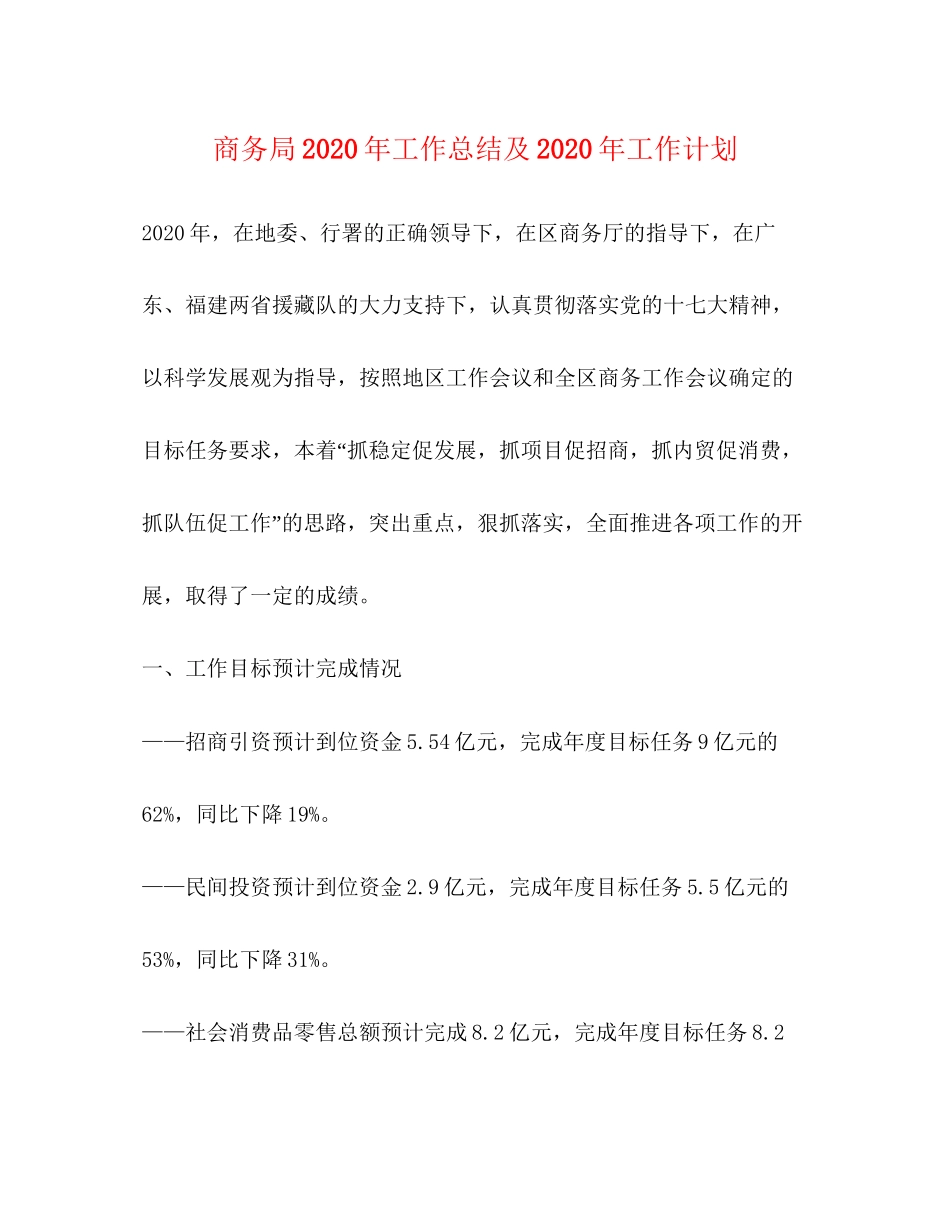 商务局2020年工作总结及2020年工作计划

2020年，在地委、行署的正确领导下，在区商务厅的指导下，在广东、福建两省援藏队的大力支持下，认真贯彻落实党的十七大精神，以科学发展观为指导，按照地区工作会议和全区商务工作会议确定的目标任务要求，本着“抓稳定促发展，抓项目促招商，抓内贸促消费，抓队伍促工作”的思路，突出重点，狠抓落实，全面推进各项工作的开展，取得了一定的成绩。

一、工作目标预计完成情况

——招商引资预计到位资金5.54亿元，完成年度目标任务9亿元的62%，同比下降19%。

——民间投资预计到位资金2.9亿元，完成年度目标任务5.5亿元的53%，同比下降31%。

——社会消费品零售总额预计完成8.2亿元，完成年度目标任务8.2